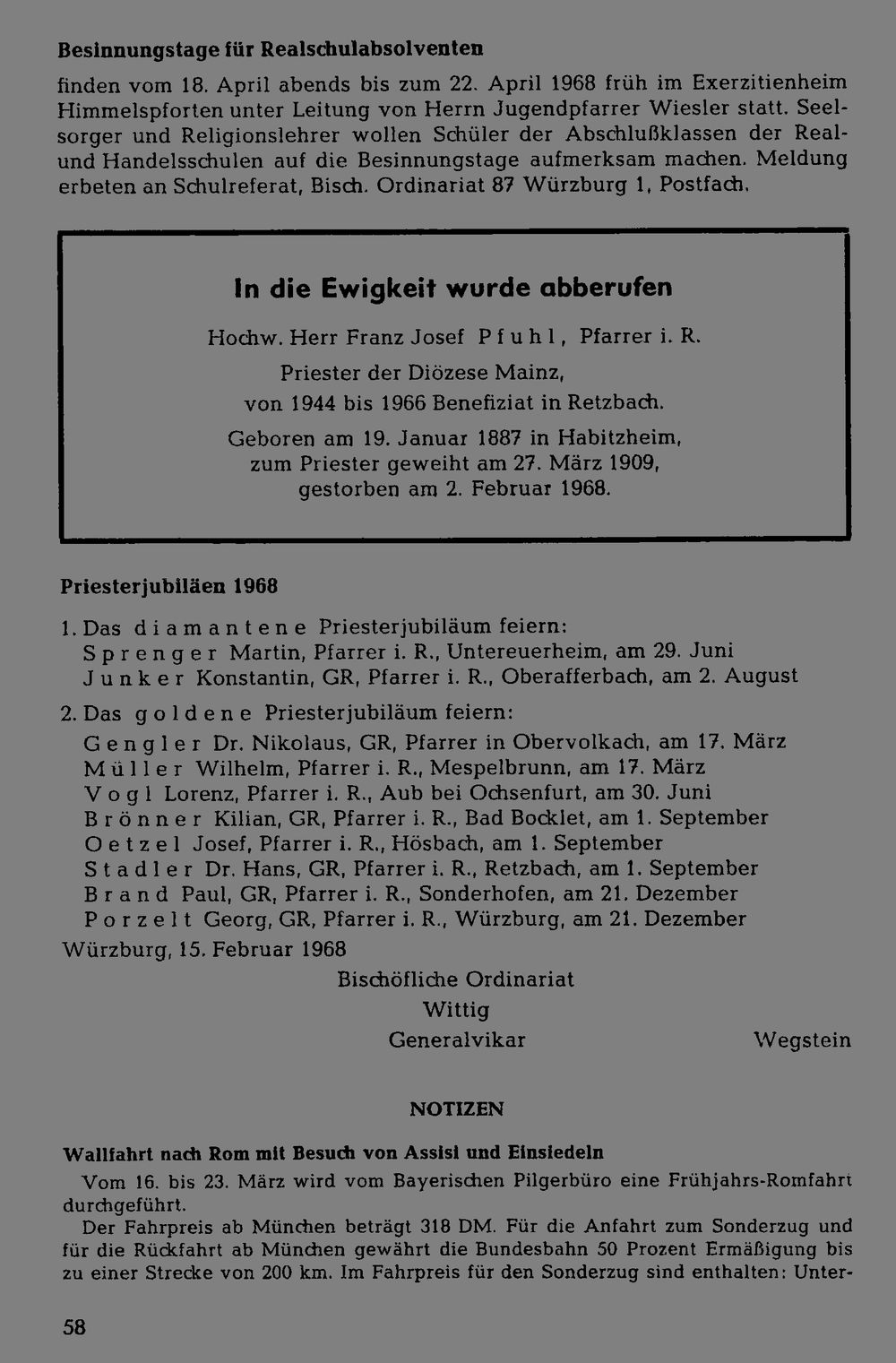 Besinnungstage für Realschulabsolventen

finden vom 18. April abends bis zum 22. April 1968 früh im Exerzitienheim Himmelspforten unter Leitung von Herrn Jugendpfarrer Wiesler statt. Seelsorger und Religionslehrer wollen Schüler der Abschlußklassen der Real- und Handelsschulen auf die Besinnungstage aufmerksam machen. Meldung erbeten an Schulreferat, Bisch. Ordinariat 87 Würzburg 1, Postfach.

In die Ewigkeit wurde abberufen

Hochw. Herr Franz Josef Pfuhl, Pfarrer i. R.
Priester der Diözese Mainz,
von 1944 bis 1966 Benefiziat in Retzbach.

Geboren am 19. Januar 1887 in Habitzheim,
zum Priester geweiht am 27. März 1909,
gestorben am 2. Februar 1968.

Priesterjubiläen 1968

1. Das diamantene Priesterjubiläum feiern:
Sprenger Martin, Pfarrer i. R., Untereuerheim, am 29. Juni
Junker Konstantin, GR, Pfarrer i. R., Oberafferbach, am 2. August

2. Das goldene Priesterjubiläum feiern:
Gengler Dr. Nikolaus, GR, Pfarrer in Obervolkach, am 17. März
Müller Wilhelm, Pfarrer i. R., Mespelbrunn, am 17. März
Vogl Lorenz, Pfarrer i. R., Aub bei Ochsenfurt, am 30. Juni
Brönner Kilian, GR, Pfarrer i. R., Bad Bocklet, am 1. September
Oetzel Josef, Pfarrer i. R., Hösbach, am 1. September
Stadler Dr. Hans, GR, Pfarrer i. R., Retzbach, am 1. September
Brand Paul, GR, Pfarrer i. R., Sonderhofen, am 21. Dezember
Porzelt Georg, GR, Pfarrer i. R., Würzburg, am 21. Dezember

Würzburg, 15. Februar 1968

Bischöfliche Ordinariat
Wittig
Generalvikar

Wegstein

NOTIZEN

Wallfahrt nach Rom mit Besuch von Assisi und Einsiedeln

Vom 16. bis 23. März wird vom Bayerischen Pilgerbüro eine Frühjahrs-Romfahrt durchgeführt.

Der Fahrpreis ab München beträgt 318 DM. Für die Anfahrt zum Sonderzug und für die Rückfahrt ab München gewährt die Bundesbahn 50 Prozent Ermäßigung bis zu einer Strecke von 200 km. Im Fahrpreis für den Sonderzug sind enthalten: Unter-

58